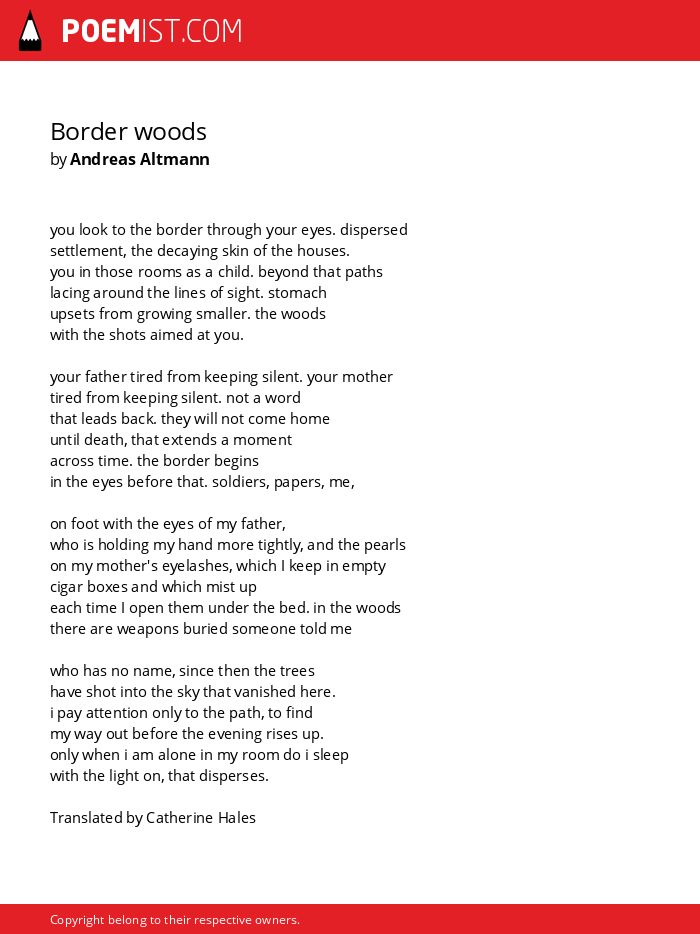 POEMIST.COM

Border woods
by Andreas Altmann

you look to the border through your eyes. dispersed
settlement, the decaying skin of the houses.
you in those rooms as a child. beyond that paths
lacing around the lines of sight. stomach
upsets from growing smaller. the woods
with the shots aimed at you.

your father tired from keeping silent. your mother
tired from keeping silent. not a word
that leads back. they will not come home
until death, that extends a moment
across time. the border begins
in the eyes before that. soldiers, papers, me,

on foot with the eyes of my father,
who is holding my hand more tightly, and the pearls
on my mother's eyelashes, which I keep in empty
cigar boxes and which mist up
each time I open them under the bed. in the woods
there are weapons buried someone told me

who has no name, since then the trees
have shot into the sky that vanished here.
i pay attention only to the path, to find
my way out before the evening rises up.
only when i am alone in my room do i sleep
with the light on, that disperses.

Translated by Catherine Hales

Copyright belong to their respective owners.